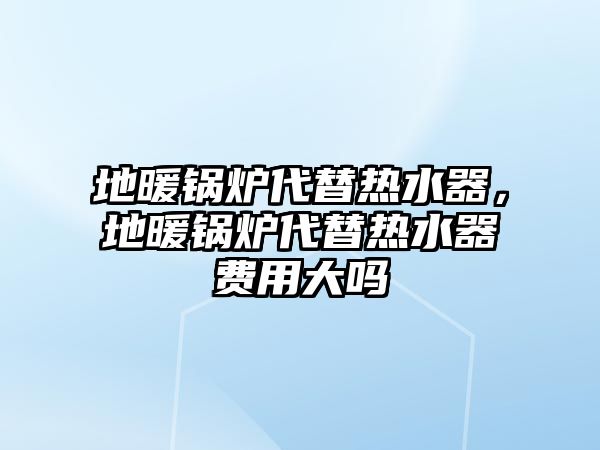 地暖锅炉代替热水器，地暖锅炉代替热水器费用大吗